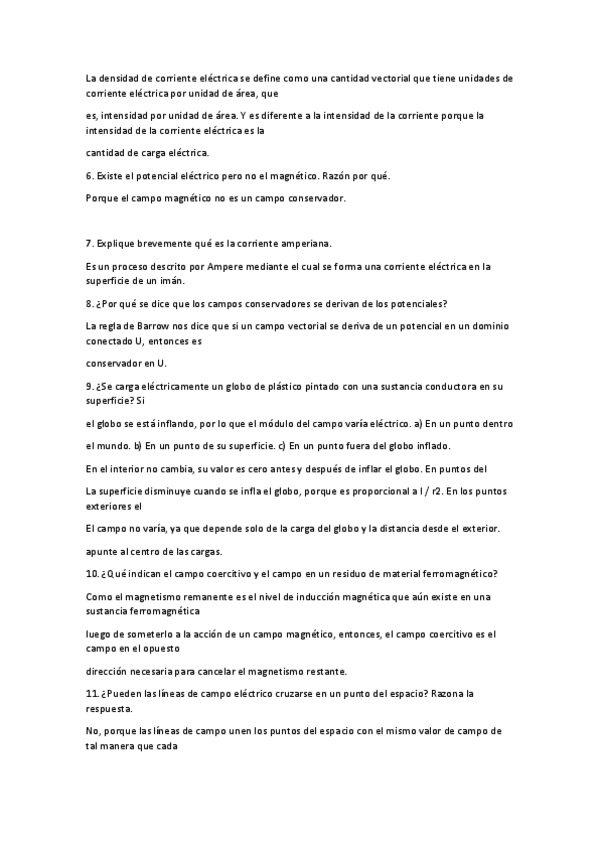 La densidad de corriente eléctrica se define como una cantidad vectorial que tiene unidades de corriente eléctrica por unidad de área, que

es, intensidad por unidad de área. Y es diferente a la intensidad de la corriente porque la intensidad de la corriente eléctrica es la

cantidad de carga eléctrica.

6. Existe el potencial eléctrico pero no el magnético. Razón por qué.

Porque el campo magnético no es un campo conservador.

7. Explique brevemente qué es la corriente amperiana.

Es un proceso descrito por Ampere mediante el cual se forma una corriente eléctrica en la superficie de un imán.

8. ¿Por qué se dice que los campos conservadores se derivan de los potenciales?

La regla de Barrow nos dice que si un campo vectorial se deriva de un potencial en un dominio conectado U, entonces es

conservador en U.

9. ¿Se carga eléctricamente un globo de plástico pintado con una sustancia conductora en su superficie? Si

el globo se está inflando, por lo que el módulo del campo varía eléctrico. a) En un punto dentro

el mundo. b) En un punto de su superficie. c) En un punto fuera del globo inflado.

En el interior no cambia, su valor es cero antes y después de inflar el globo. En puntos del

La superficie disminuye cuando se infla el globo, porque es proporcional a l / r2. En los puntos exteriores el

El campo no varía, ya que depende solo de la carga del globo y la distancia desde el exterior.

apunte al centro de las cargas.

10. ¿Qué indican el campo coercitivo y el campo en un residuo de material ferromagnético?

Como el magnetismo remanente es el nivel de inducción magnética que aún existe en una sustancia ferromagnética

luego de someterlo a la acción de un campo magnético, entonces, el campo coercitivo es el campo en el opuesto

dirección necesaria para cancelar el magnetismo restante.

11. ¿Pueden las líneas de campo eléctrico cruzarse en un punto del espacio? Razona la respuesta.

No, porque las líneas de campo unen los puntos del espacio con el mismo valor de campo de tal manera que cada